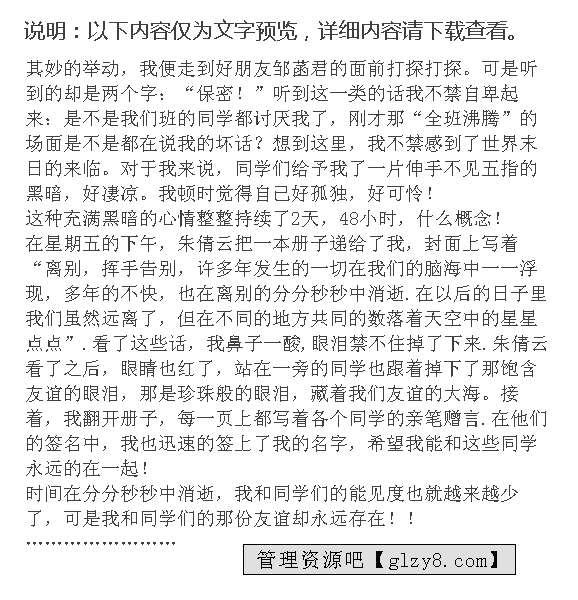 说明：以下内容仅为文字预览，详细内容请下载查看。

其妙的举动，我便走到好朋友邹菡君的面前打探打探。可是听到的却是两个字：“保密！”听到这一类的话我不禁自卑起来：是不是我们班的同学都讨厌我了，刚才那“全班沸腾”的场面是不是都在说我的坏话？想到这里，我不禁感到了世界末日的来临。对于我来说，同学们给予我了一片伸手不见五指的黑暗，好凄凉。我顿时觉得自己好孤独，好可怜！
这种充满黑暗的心情整整持续了2天，48小时，什么概念！
在星期五的下午，朱倩云把一本册子递给了我，封面上写着“离别，挥手告别，许多年发生的一切在我们的脑海中一一浮现，多年的不快，也在离别的分分秒秒中消逝.在以后的日子里我们虽然远离了，但在不同的地方共同的数落着天空中的星星点点”.看了这些话，我鼻子一酸，眼泪禁不住掉了下来.朱倩云看了之后，眼睛也红了，站在一旁的同学也跟着掉下了那饱含友谊的眼泪，那是珍珠般的眼泪，藏着我们友谊的大海。接着，我翻开册子，每一页上都写着各个同学的亲笔赠言.在他们的签名中，我也迅速的签上了我的名字，希望我能和这些同学永远的在一起！
时间在分分秒秒中消逝，我和同学们的能见度也就越来越少了，可是我和同学们的那份友谊却永远存在！！
……………………
管理资源吧【glzy8.com】